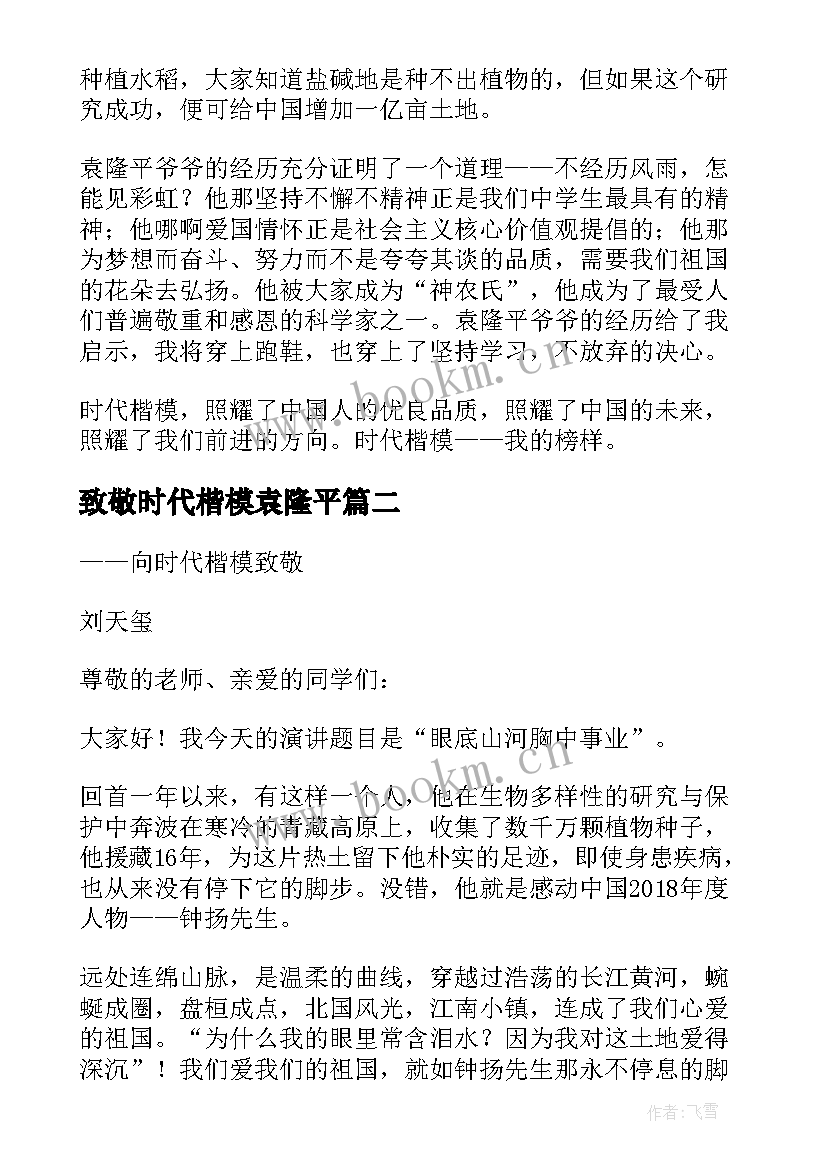 种植水稻，大家知道盐碱地是种不出植物的，但如果这个研究成功，便可给中国增加一亿亩土地。

袁隆平爷爷的经历充分证明了一个道理——不经历风雨，怎能见彩虹？他那坚持不懈不精神正是我们中学生最具有的精神；他哪啊爱国情怀正是社会主义核心价值观提倡的；他那为梦想而奋斗、努力而不是夸夸其谈的品质，需要我们祖国的花朵去弘扬。他被大家成为“神农氏”，他成为了最受人们普遍敬重和感恩的科学家之一。袁隆平爷爷的经历给了我启示，我将穿上跑鞋，也穿上了坚持学习，不放弃的决心。

时代楷模，照耀了中国人的优良品质，照耀了中国的未来，照耀了我们前进的方向。时代楷模——我的榜样。

致敬时代楷模袁隆平篇二

——向时代楷模致敬

刘天玺

尊敬的老师、亲爱的同学们：

大家好！我今天的演讲题目是“眼底山河胸中事业”。

回首一年以来，有这样一个人，他在生物多样性的研究与保护中奔波在寒冷的青藏高原上，收集了数千万颗植物种子，他援藏16年，为这片热土留下他朴实的足迹，即使身患疾病，也从来没有停下它的脚步。没错，他就是感动中国2018年度人物——钟扬先生。

远处连绵山脉，是温柔的曲线，穿越过浩荡的长江黄河，蜿蜒成圈，盘桓成点，北国风光，江南小镇，连成了我们心爱的祖国。“为什么我的眼里常含泪水？因为我对这土地爱得深沉”！我们爱我们的祖国，就如钟扬先生那永不停息的脚

www.bookm.cn

www.bookm.cn

作者：飞雪